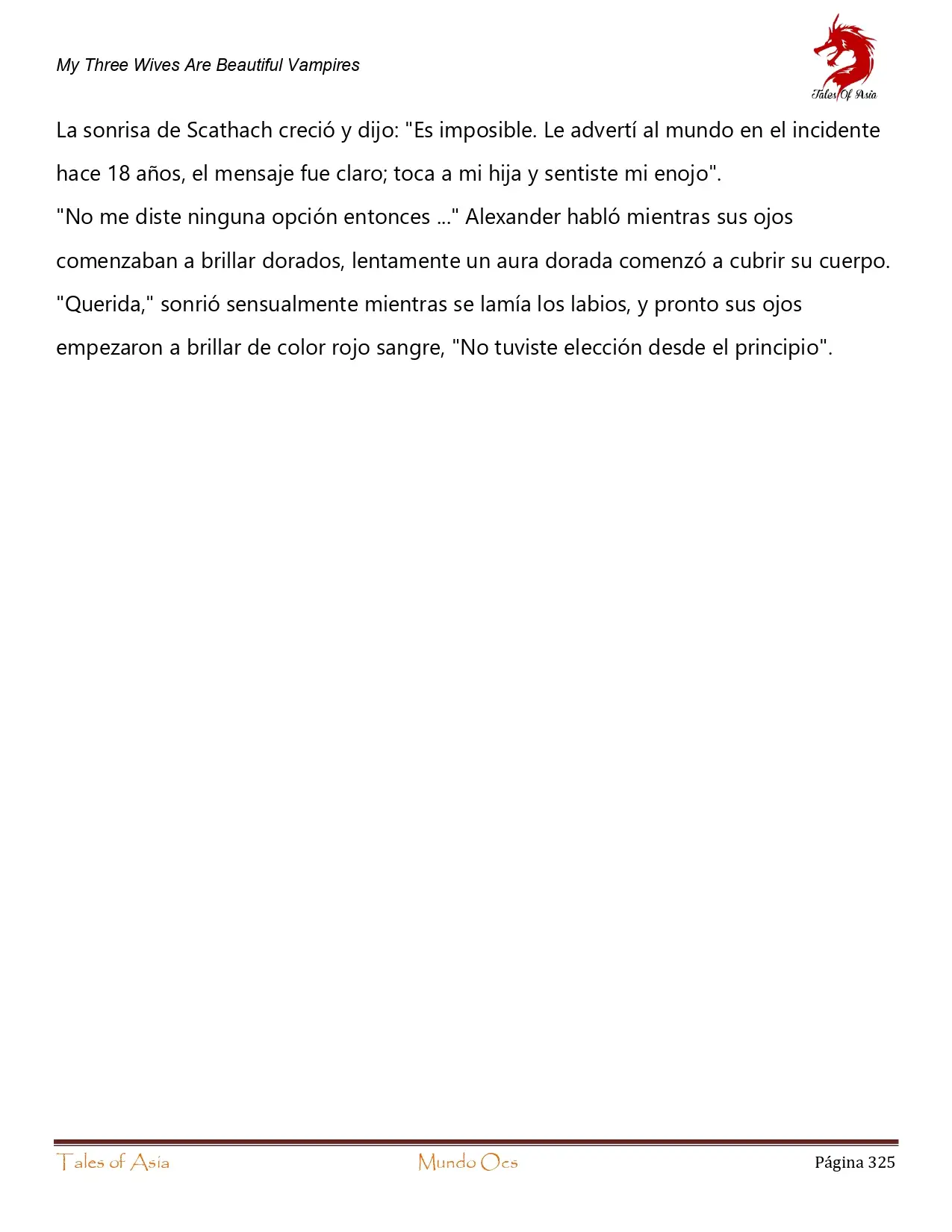 My Three Wives Are Beautiful Vampires

Tales Of Asia

La sonrisa de Scathach creció y dijo: "Es imposible. Le advertí al mundo en el incidente hace 18 años, el mensaje fue claro; toca a mi hija y sentiste mi enojo".
"No me diste ninguna opción entonces ..." Alexander habló mientras sus ojos comenzaban a brillar dorados, lentamente un aura dorada comenzó a cubrir su cuerpo.
"Querida," sonrió sensualmente mientras se lamía los labios, y pronto sus ojos empezaron a brillar de color rojo sangre, "No tuviste elección desde el principio".

Tales of Asia
Mundo Ocs
Página 325